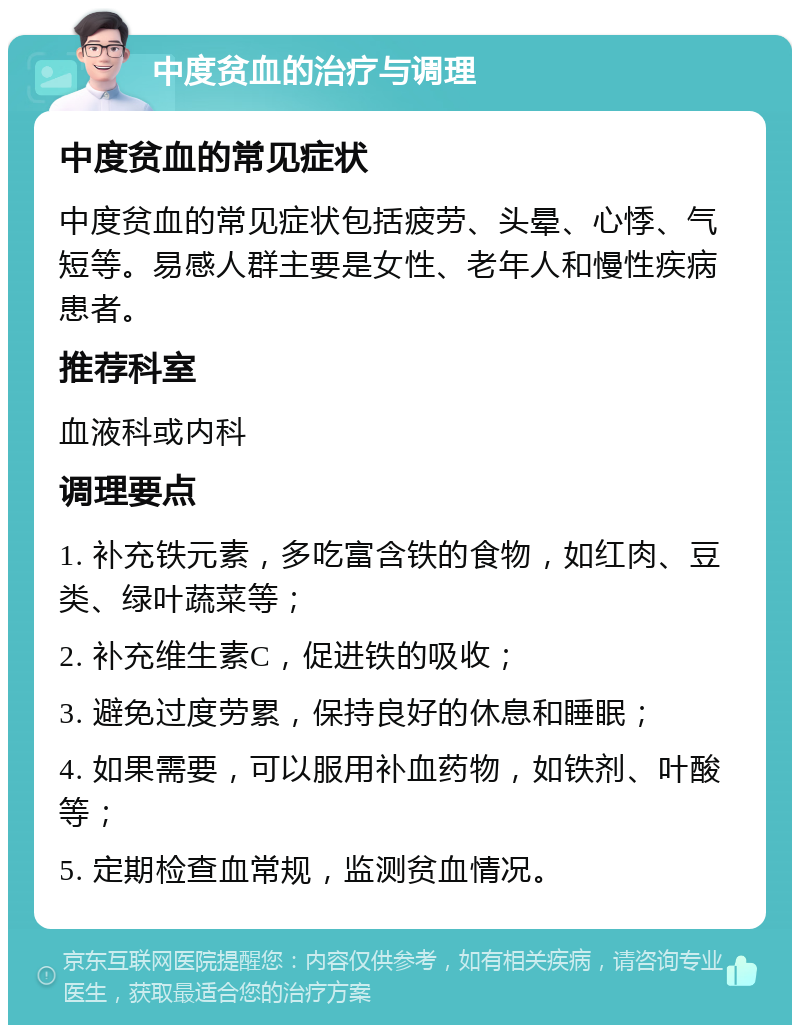 中度贫血的治疗与调理

中度贫血的常见症状

中度贫血的常见症状包括疲劳、头晕、心悸、气短等。易感人群主要是女性、老年人和慢性疾病患者。

推荐科室

血液科或内科

调理要点

1. 补充铁元素，多吃富含铁的食物，如红肉、豆类、绿叶蔬菜等；

2. 补充维生素C，促进铁的吸收；

3. 避免过度劳累，保持良好的休息和睡眠；

4. 如果需要，可以服用补血药物，如铁剂、叶酸等；

5. 定期检查血常规，监测贫血情况。

京东互联网医院提醒您：内容仅供参考，如有相关疾病，请咨询专业医生，获取最适合您的治疗方案